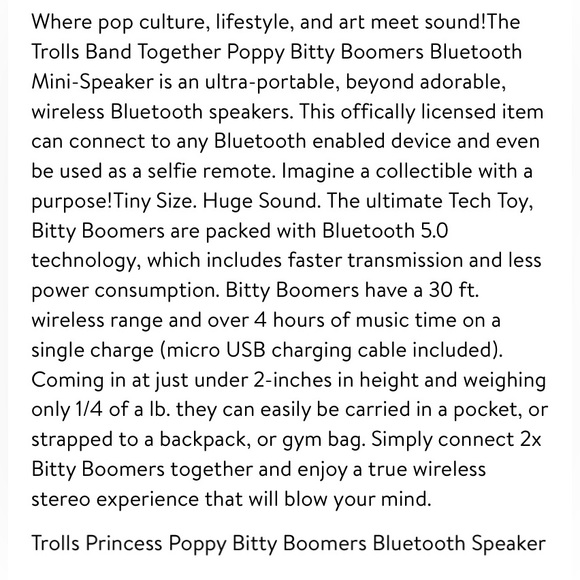 Where pop culture, lifestyle, and art meet sound!The Trolls Band Together Poppy Bitty Boomers Bluetooth Mini-Speaker is an ultra-portable, beyond adorable, wireless Bluetooth speakers. This offically licensed item can connect to any Bluetooth enabled device and even be used as a selfie remote. Imagine a collectible with a purpose!Tiny Size. Huge Sound. The ultimate Tech Toy, Bitty Boomers are packed with Bluetooth 5.0 technology, which includes faster transmission and less power consumption. Bitty Boomers have a 30 ft. wireless range and over 4 hours of music time on a single charge (micro USB charging cable included). Coming in at just under 2-inches in height and weighing only 1/4 of a lb. they can easily be carried in a pocket, or strapped to a backpack, or gym bag. Simply connect 2x Bitty Boomers together and enjoy a true wireless stereo experience that will blow your mind.

Trolls Princess Poppy Bitty Boomers Bluetooth Speaker